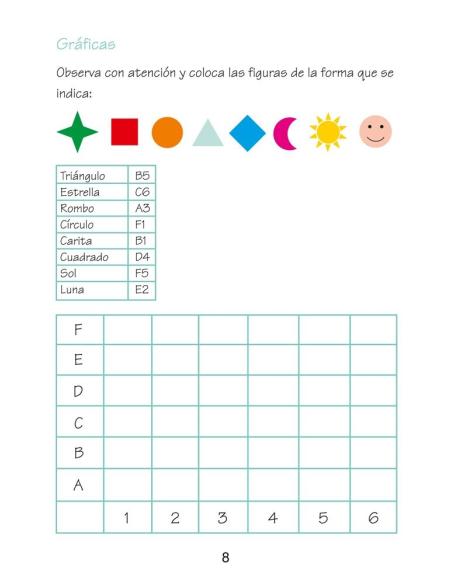 Gráficas

Observa con atención y coloca las figuras de la forma que se indica:

| Triángulo | B5 |
|---|---|
| Estrella | C6 |
| Rombo | A3 |
| Círculo | F1 |
| Carita | B1 |
| Cuadrado | D4 |
| Sol | F5 |
| Luna | E2 |

| F | | | | | | |
|---|---|---|---|---|---|---|
| E | | | | | | |
| D | | | | | | |
| C | | | | | | |
| B | | | | | | |
| A | | | | | | |
| | 1 | 2 | 3 | 4 | 5 | 6 |

8